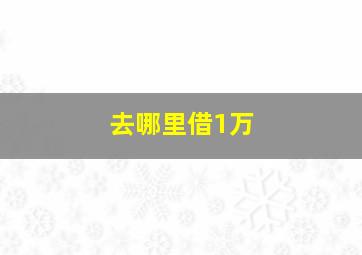 去哪里借1万